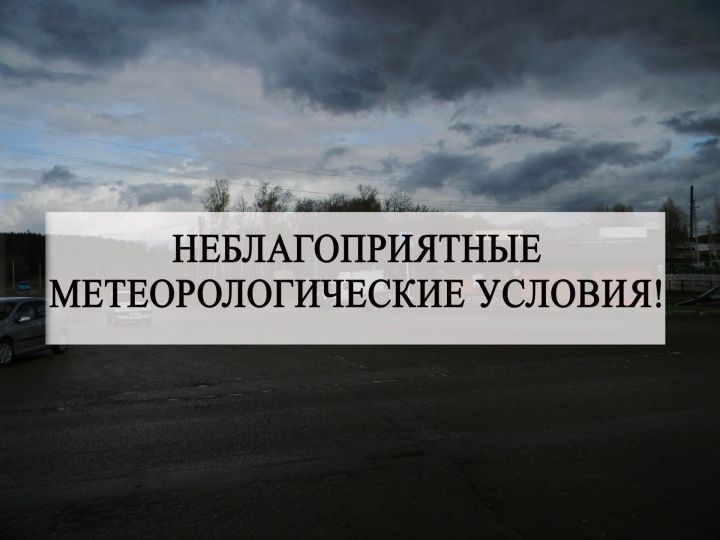 НЕБЛАГОПРИЯТНЫЕ МЕТЕОРОЛОГИЧЕСКИЕ УСЛОВИЯ!